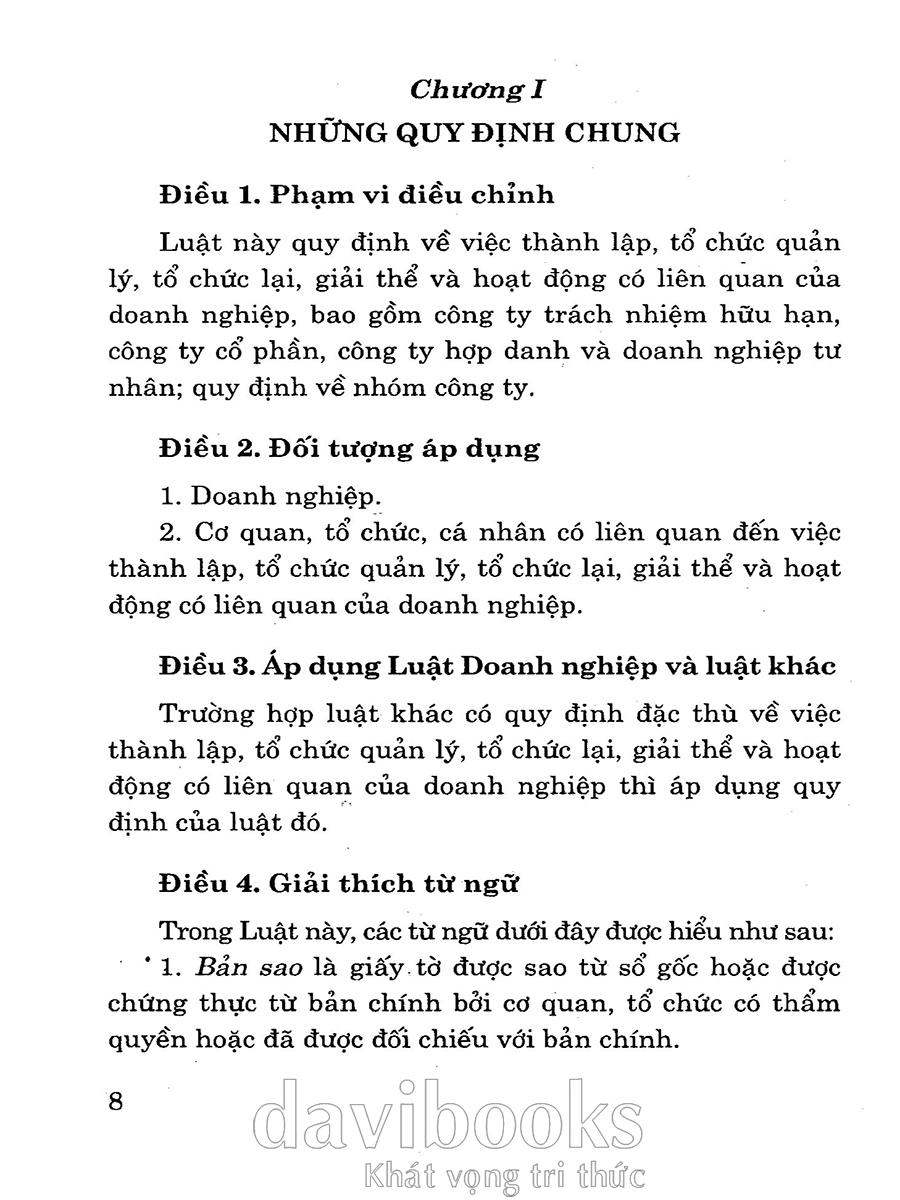 Chương I
NHỮNG QUY ĐỊNH CHUNG

Điều 1. Phạm vi điều chỉnh

Luật này quy định về việc thành lập, tổ chức quản lý, tổ chức lại, giải thể và hoạt động có liên quan của doanh nghiệp, bao gồm công ty trách nhiệm hữu hạn, công ty cổ phần, công ty hợp danh và doanh nghiệp tư nhân; quy định về nhóm công ty.

Điều 2. Đối tượng áp dụng

1. Doanh nghiệp.

2. Cơ quan, tổ chức, cá nhân có liên quan đến việc thành lập, tổ chức quản lý, tổ chức lại, giải thể và hoạt động có liên quan của doanh nghiệp.

Điều 3. Áp dụng Luật Doanh nghiệp và luật khác

Trường hợp luật khác có quy định đặc thù về việc thành lập, tổ chức quản lý, tổ chức lại, giải thể và hoạt động có liên quan của doanh nghiệp thì áp dụng quy định của luật đó.

Điều 4. Giải thích từ ngữ

Trong Luật này, các từ ngữ dưới đây được hiểu như sau:

1. Bản sao là giấy tờ được sao từ sổ gốc hoặc được chứng thực từ bản chính bởi cơ quan, tổ chức có thẩm quyền hoặc đã được đối chiếu với bản chính.

8

davibooks
Khát vọng tri thức